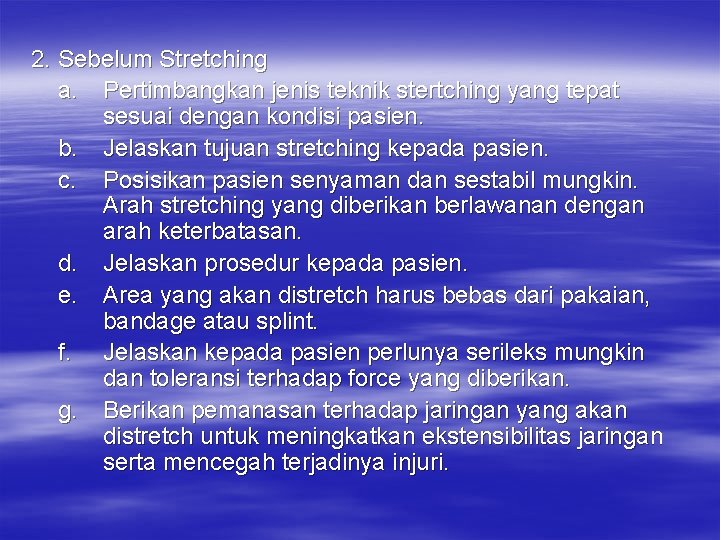 2. Sebelum Stretching

a. Pertimbangkan jenis teknik stertching yang tepat sesuai dengan kondisi pasien.

b. Jelaskan tujuan stretching kepada pasien.

c. Posisikan pasien senyaman dan sestabil mungkin. Arah stretching yang diberikan berlawanan dengan arah keterbatasan.

d. Jelaskan prosedur kepada pasien.

e. Area yang akan distretch harus bebas dari pakaian, bandage atau splint.

f. Jelaskan kepada pasien perlunya serileks mungkin dan toleransi terhadap force yang diberikan.

g. Berikan pemanasan terhadap jaringan yang akan distretch untuk meningkatkan ekstensibilitas jaringan serta mencegah terjadinya injuri.